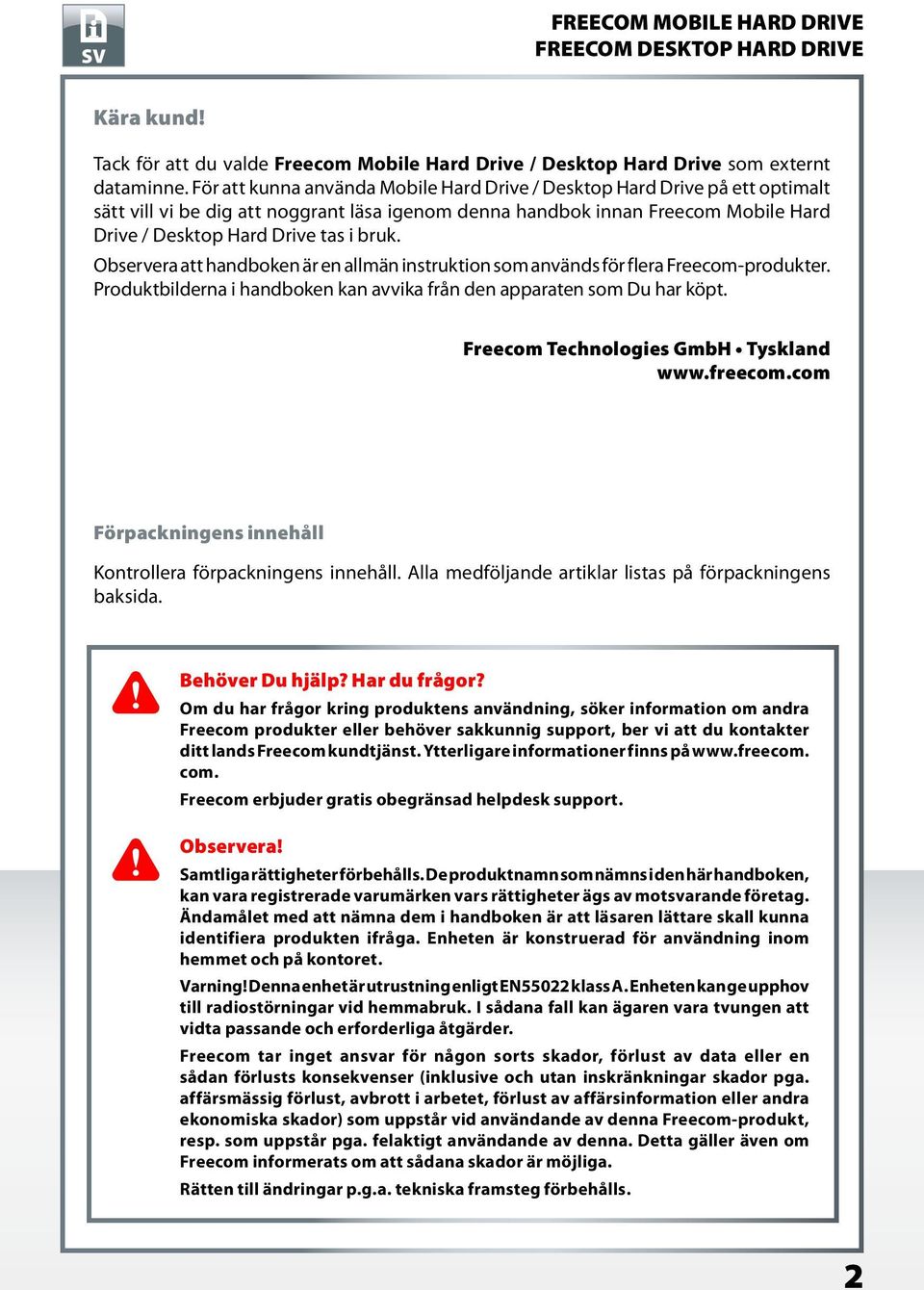 SV

FREECOM MOBILE HARD DRIVE
FREECOM DESKTOP HARD DRIVE

Kära kund!

Tack för att du valde Freecom Mobile Hard Drive / Desktop Hard Drive som externt dataminne. För att kunna använda Mobile Hard Drive / Desktop Hard Drive på ett optimalt sätt vill vi be dig att noggrant läsa igenom denna handbok innan Freecom Mobile Hard Drive / Desktop Hard Drive tas i bruk.

Observera att handboken är en allmän instruktion som används för flera Freecom-produkter. Produktbilderna i handboken kan avvika från den apparaten som Du har köpt.

Freecom Technologies GmbH • Tyskland
www.freecom.com

Förpackningens innehåll

Kontrollera förpackningens innehåll. Alla medföljande artiklar listas på förpackningens baksida.

Behöver Du hjälp? Har du frågor?

Om du har frågor kring produktens användning, söker information om andra Freecom produkter eller behöver sakkunnig support, ber vi att du kontakter ditt lands Freecom kundtjänst. Ytterligare informationer finns på www.freecom.com.

Freecom erbjuder gratis obegränsad helpdesk support.

Observera!

Samtliga rättigheter förbehålls. De produktnamn som nämns i den här handboken, kan vara registrerade varumärken vars rättigheter ägs av motsvarande företag. Ändamålet med att nämna dem i handboken är att läsaren lättare skall kunna identifiera produkten ifråga. Enheten är konstruerad för användning inom hemmet och på kontoret.

Varning! Denna enhet är utrustning enligt EN55022 klass A. Enheten kan ge upphov till radiostörningar vid hemmabruk. I sådana fall kan ägaren vara tvungen att vidta passande och erforderliga åtgärder.

Freecom tar inget ansvar för någon sorts skador, förlust av data eller en sådan förlusts konsekvenser (inklusive och utan inskränkningar skador pga. affärsmässig förlust, avbrott i arbetet, förlust av affärsinformation eller andra ekonomiska skador) som uppstår vid användande av denna Freecom-produkt, resp. som uppstår pga. felaktigt användande av denna. Detta gäller även om Freecom informerats om att sådana skador är möjliga.

Rätten till ändringar p.g.a. tekniska framsteg förbehålls.

2